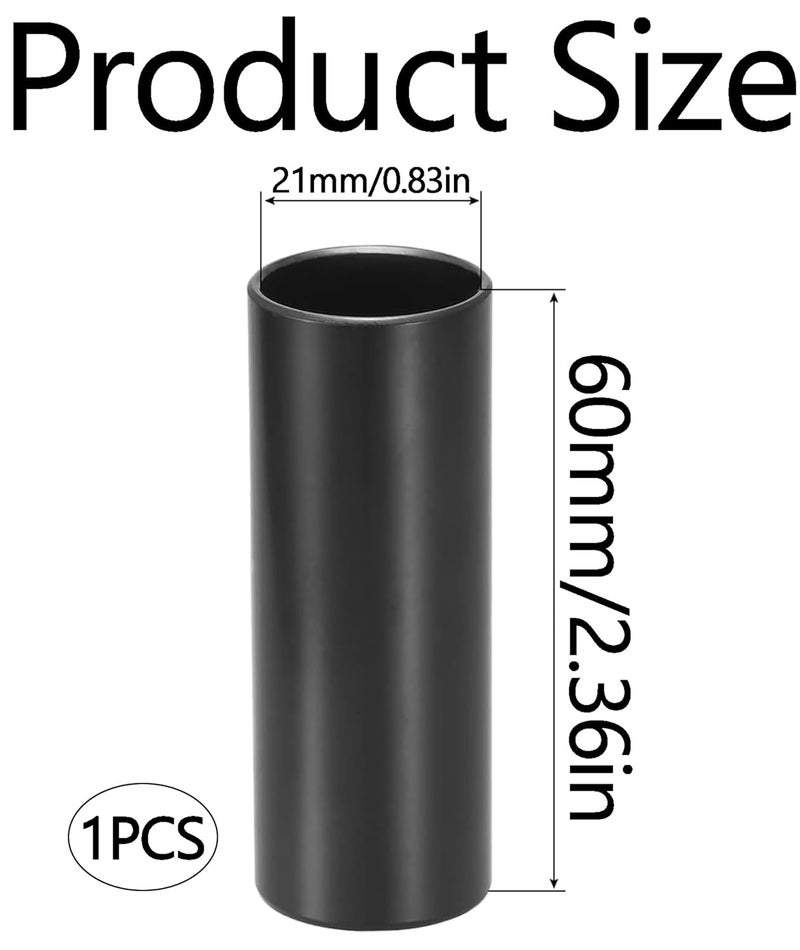 Product Size

21mm/0.83in

60mm/2.36in

1PCS